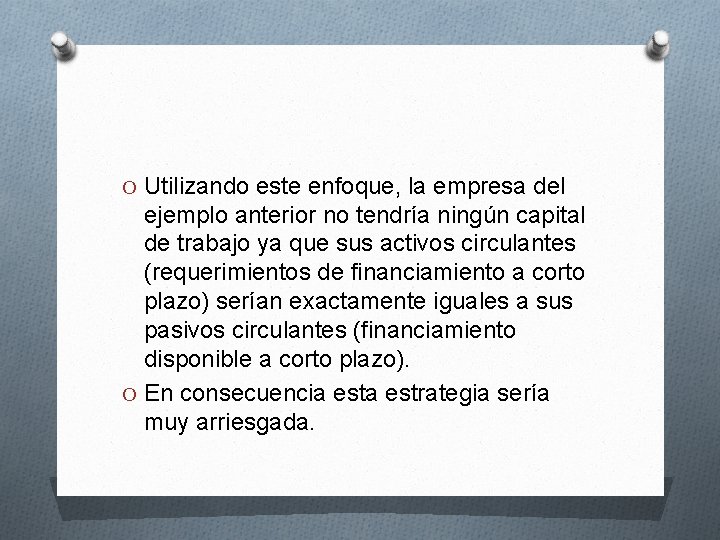 O Utilizando este enfoque, la empresa del ejemplo anterior no tendría ningún capital de trabajo ya que sus activos circulantes (requerimientos de financiamiento a corto plazo) serían exactamente iguales a sus pasivos circulantes (financiamiento disponible a corto plazo).

O En consecuencia esta estrategia sería muy arriesgada.